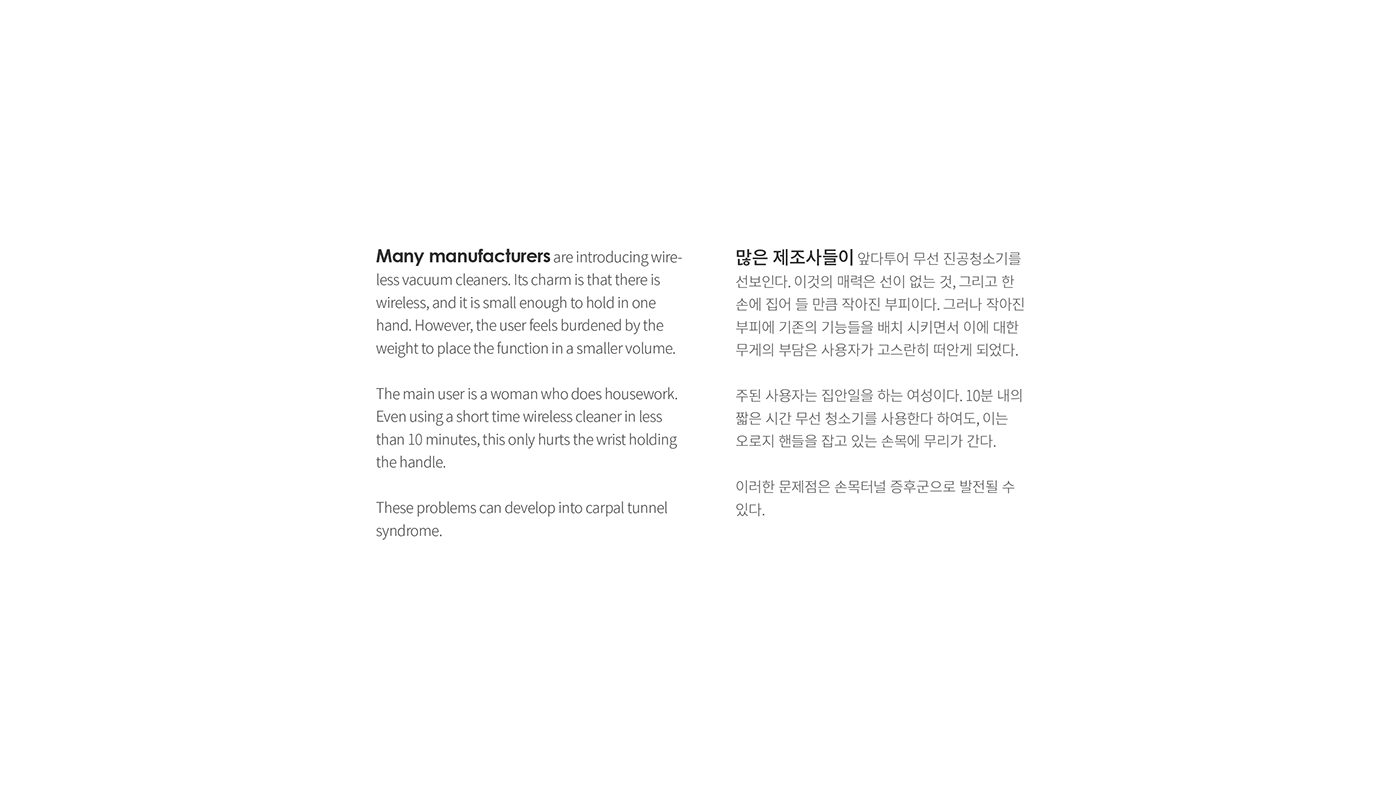 Many manufacturers are introducing wireless vacuum cleaners. Its charm is that there is wireless, and it is small enough to hold in one hand. However, the user feels burdened by the weight to place the function in a smaller volume.

The main user is a woman who does housework. Even using a short time wireless cleaner in less than 10 minutes, this only hurts the wrist holding the handle.

These problems can develop into carpal tunnel syndrome.

많은 제조사들이 앞다투어 무선 진공청소기를 선보인다. 이것의 매력은 선이 없는 것, 그리고 한 손에 집어 들 만큼 작아진 부피이다. 그러나 작아진 부피에 기존의 기능들을 배치 시키면서 이에 대한 무게의 부담은 사용자가 고스란히 떠안게 되었다.

주된 사용자는 집안일을 하는 여성이다. 10분 내의 짧은 시간 무선 청소기를 사용한다 하여도, 이는 오로지 핸들을 잡고 있는 손목에 무리가 간다.

이러한 문제점은 손목터널 증후군으로 발전될 수 있다.